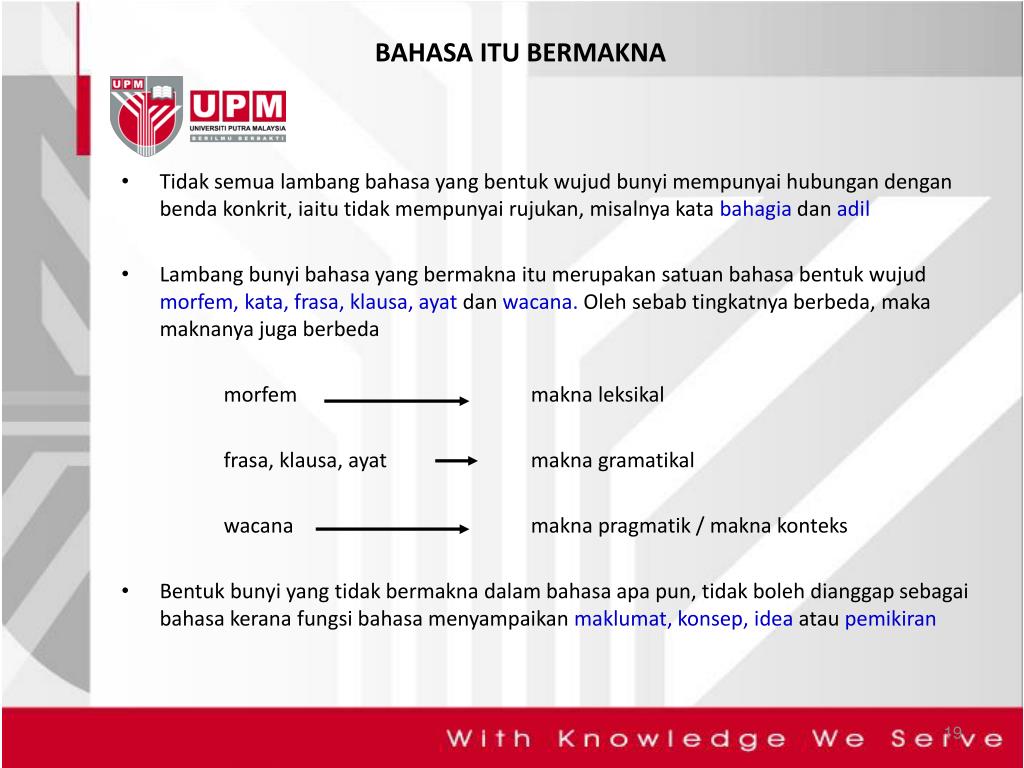 BAHASA ITU BERMAKNA

UPM
UPM
UNIVERSITI PUTRA MALAYSIA
BERILMU BERBAKTI

• Tidak semua lambang bahasa yang bentuk wujud bunyi mempunyai hubungan dengan benda konkrit, iaitu tidak mempunyai rujukan, misalnya kata bahagia dan adil

• Lambang bunyi bahasa yang bermakna itu merupakan satuan bahasa bentuk wujud morfem, kata, frasa, klausa, ayat dan wacana. Oleh sebab tingkatnya berbeda, maka maknanya juga berbeda

morfem → makna leksikal

frasa, klausa, ayat → makna gramatikal

wacana → makna pragmatik / makna konteks

• Bentuk bunyi yang tidak bermakna dalam bahasa apa pun, tidak boleh dianggap sebagai bahasa kerana fungsi bahasa menyampaikan maklumat, konsep, idea atau pemikiran

With Knowledge We Serve

19